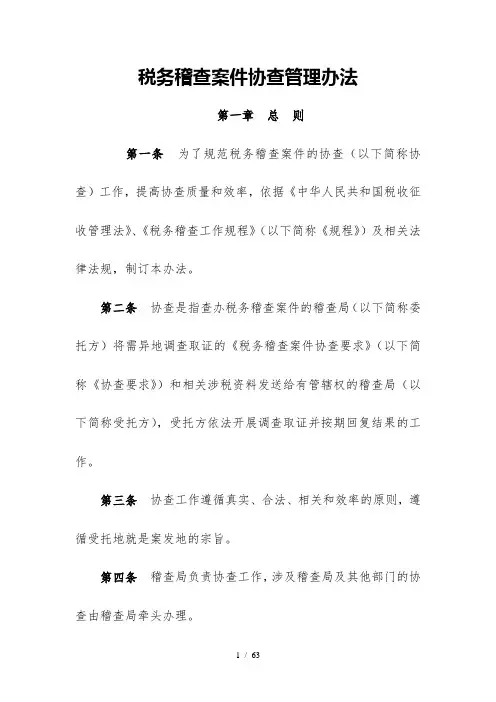 税务稽查案件协查管理办法

第一章　总　则

第一条　为了规范税务稽查案件的协查（以下简称协查）工作，提高协查质量和效率，依据《中华人民共和国税收征收管理法》、《税务稽查工作规程》（以下简称《规程》）及相关法律法规，制订本办法。

第二条　协查是指查办税务稽查案件的稽查局（以下简称委托方）将需异地调查取证的《税务稽查案件协查要求》（以下简称《协查要求》）和相关涉税资料发送给有管辖权的稽查局（以下简称受托方），受托方依法开展调查取证并按期回复结果的工作。

第三条　协查工作遵循真实、合法、相关和效率的原则，遵循受托地就是案发地的宗旨。

第四条　稽查局负责协查工作，涉及稽查局及其他部门的协查由稽查局牵头办理。

1 / 63